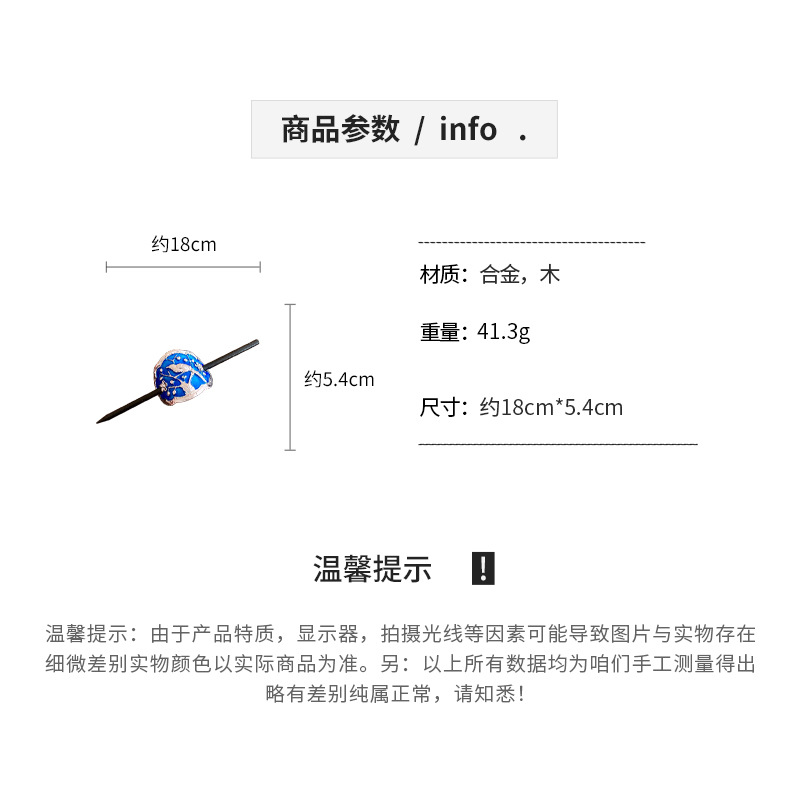 商品参数 / info .

约18cm

约5.4cm

材质：合金，木

重量：41.3g

尺寸：约18cm*5.4cm

温馨提示 !

温馨提示：由于产品特质，显示器，拍摄光线等因素可能导致图片与实物存在细微差别实物颜色以实际商品为准。另：以上所有数据均为咱们手工测量得出略有差别纯属正常，请知悉！